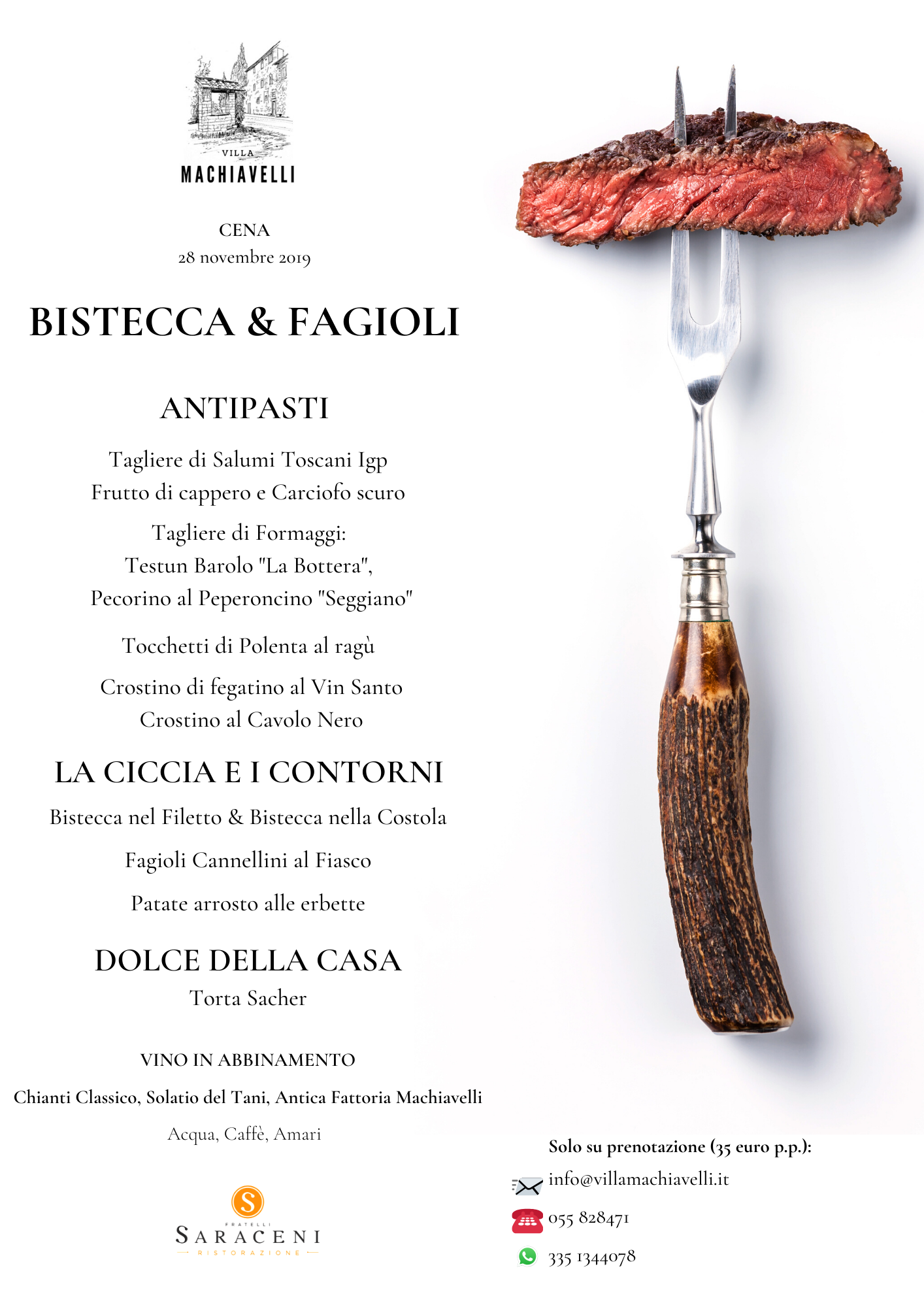 VILLA
MACHIAVELLI

CENA
28 novembre 2019

BISTECCA & FAGIOLI

ANTIPASTI

Tagliere di Salumi Toscani Igp
Frutto di cappero e Carciofo scuro

Tagliere di Formaggi:
Testun Barolo "La Bottera",
Pecorino al Peperoncino "Seggiano"

Tocchetti di Polenta al ragù

Crostino di fegatino al Vin Santo
Crostino al Cavolo Nero

LA CICCIA E I CONTORNI

Bistecca nel Filetto & Bistecca nella Costola

Fagioli Cannellini al Fiasco

Patate arrosto alle erbette

DOLCE DELLA CASA
Torta Sacher

VINO IN ABBINAMENTO

Chianti Classico, Solatio del Tani, Antica Fattoria Machiavelli

Acqua, Caffè, Amari

S
FRATELLI
SARACENI
RISTORAZIONE

Solo su prenotazione (35 euro p.p.):
info@villamachiavelli.it
055 828471
335 1344078